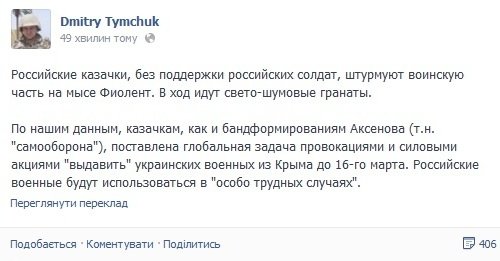 Dmitry Tymchuk
49 хвилин тому

Российские казачки, без поддержки российских солдат, штурмуют воинскую часть на мысе Фиолент. В ход идут свето-шумовые гранаты.

По нашим данным, казачкам, как и бандформированиям Аксенова (т.н. "самооборона"), поставлена глобальная задача провокациями и силовыми акциями "выдавить" украинских военных из Крыма до 16-го марта. Российские военные будут использоваться в "особо трудных случаях".

Переглянути переклад

Подобається · Коментувати · Поділитись

406